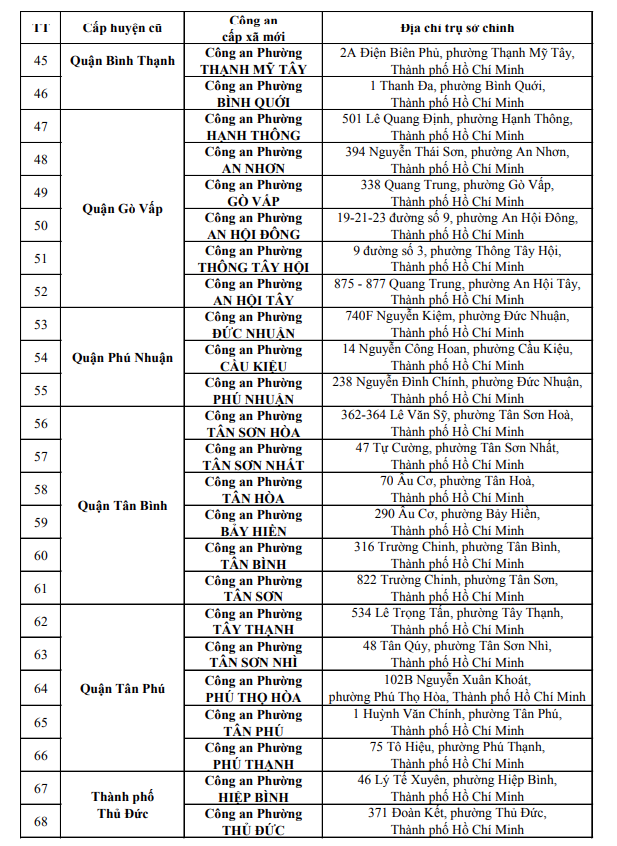 | TT | Cấp huyện cũ | Công an cấp xã mới | Địa chỉ trụ sở chính |
|---|---|---|---|
| 45 | Quận Bình Thạnh | Công an Phường THẠNH MỸ TÂY | 2A Điện Biên Phủ, phường Thạnh Mỹ Tây, Thành phố Hồ Chí Minh |
| 46 | | Công an Phường BÌNH QUỚI | 1 Thanh Đa, phường Bình Quới, Thành phố Hồ Chí Minh |
| 47 | Quận Gò Vấp | Công an Phường HẠNH THÔNG | 501 Lê Quang Định, phường Hạnh Thông, Thành phố Hồ Chí Minh |
| 48 | | Công an Phường AN NHƠN | 394 Nguyễn Thái Sơn, phường An Nhơn, Thành phố Hồ Chí Minh |
| 49 | | Công an Phường GÒ VẤP | 338 Quang Trung, phường Gò Vấp, Thành phố Hồ Chí Minh |
| 50 | | Công an Phường AN HỘI ĐÔNG | 19-21-23 đường số 9, phường An Hội Đông, Thành phố Hồ Chí Minh |
| 51 | | Công an Phường THÔNG TÂY HỘI | 9 đường số 3, phường Thông Tây Hội, Thành phố Hồ Chí Minh |
| 52 | | Công an Phường AN HỘI TÂY | 875 - 877 Quang Trung, phường An Hội Tây, Thành phố Hồ Chí Minh |
| 53 | Quận Phú Nhuận | Công an Phường ĐỨC NHUẬN | 740F Nguyễn Kiệm, phường Đức Nhuận, Thành phố Hồ Chí Minh |
| 54 | | Công an Phường CẦU KIỆU | 14 Nguyễn Công Hoan, phường Cầu Kiệu, Thành phố Hồ Chí Minh |
| 55 | | Công an Phường PHÚ NHUẬN | 238 Nguyễn Đình Chính, phường Đức Nhuận, Thành phố Hồ Chí Minh |
| 56 | Quận Tân Bình | Công an Phường TÂN SƠN HÒA | 362-364 Lê Văn Sỹ, phường Tân Sơn Hoà, Thành phố Hồ Chí Minh |
| 57 | | Công an Phường TÂN SƠN NHẤT | 47 Tự Cường, phường Tân Sơn Nhất, Thành phố Hồ Chí Minh |
| 58 | | Công an Phường TÂN HÒA | 70 Âu Cơ, phường Tân Hoà, Thành phố Hồ Chí Minh |
| 59 | | Công an Phường BẢY HIỀN | 290 Âu Cơ, phường Bảy Hiền, Thành phố Hồ Chí Minh |
| 60 | | Công an Phường TÂN BÌNH | 316 Trường Chinh, phường Tân Bình, Thành phố Hồ Chí Minh |
| 61 | | Công an Phường TÂN SƠN | 822 Trường Chinh, phường Tân Sơn, Thành phố Hồ Chí Minh |
| 62 | Quận Tân Phú | Công an Phường TÂY THẠNH | 534 Lê Trọng Tấn, phường Tây Thạnh, Thành phố Hồ Chí Minh |
| 63 | | Công an Phường TÂN SƠN NHÌ | 48 Tân Qúy, phường Tân Sơn Nhì, Thành phố Hồ Chí Minh |
| 64 | | Công an Phường PHÚ THỌ HÒA | 102B Nguyễn Xuân Khoát, phường Phú Thọ Hòa, Thành phố Hồ Chí Minh |
| 65 | | Công an Phường TÂN PHÚ | 1 Huỳnh Văn Chính, phường Tân Phú, Thành phố Hồ Chí Minh |
| 66 | | Công an Phường PHÚ THẠNH | 75 Tô Hiệu, phường Phú Thạnh, Thành phố Hồ Chí Minh |
| 67 | Thành phố Thủ Đức | Công an Phường HIỆP BÌNH | 46 Lý Tế Xuyên, phường Hiệp Bình, Thành phố Hồ Chí Minh |
| 68 | | Công an Phường THỦ ĐỨC | 371 Đoàn Kết, phường Thủ Đức, Thành phố Hồ Chí Minh |